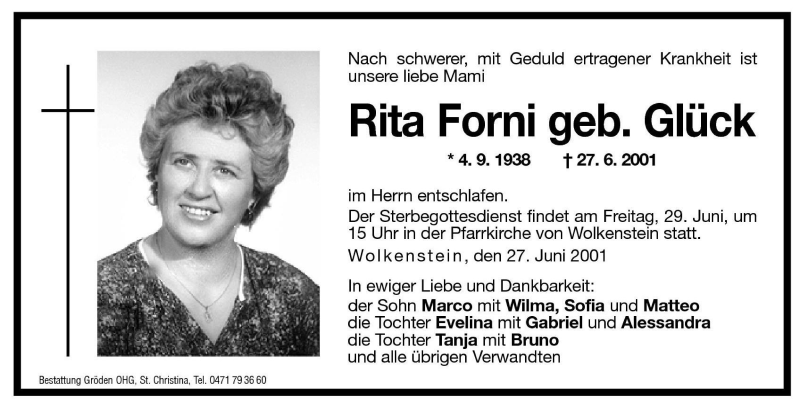 Nach schwerer, mit Geduld ertragener Krankheit ist unsere liebe Mami

Rita Forni geb. Glück

* 4. 9. 1938 † 27. 6. 2001

im Herrn entschlafen.

Der Sterbegottesdienst findet am Freitag, 29. Juni, um 15 Uhr in der Pfarrkirche von Wolkenstein statt.

Wolkenstein, den 27. Juni 2001

In ewiger Liebe und Dankbarkeit:
der Sohn Marco mit Wilma, Sofia und Matteo
die Tochter Evelina mit Gabriel und Alessandra
die Tochter Tanja mit Bruno
und alle übrigen Verwandten

Bestattung Gröden OHG, St. Christina, Tel. 0471 79 36 60